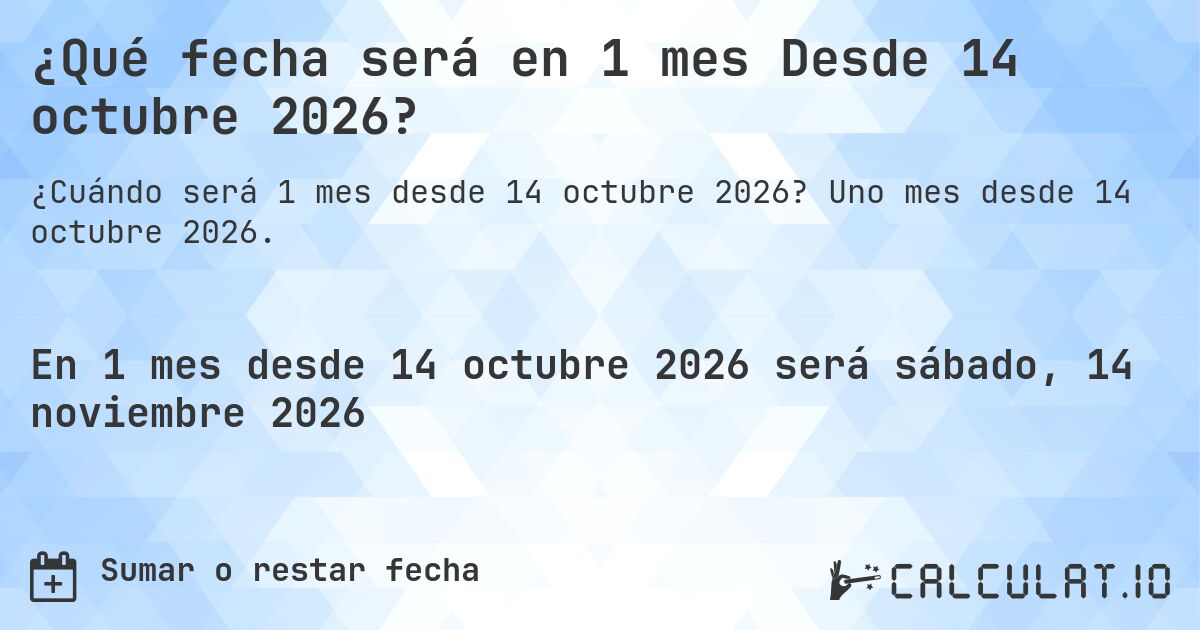 ¿Qué fecha será en 1 mes Desde 14 octubre 2026?

¿Cuándo será 1 mes desde 14 octubre 2026? Uno mes desde 14 octubre 2026.

En 1 mes desde 14 octubre 2026 será sábado, 14 noviembre 2026

Sumar o restar fecha

CALCULAT.IO